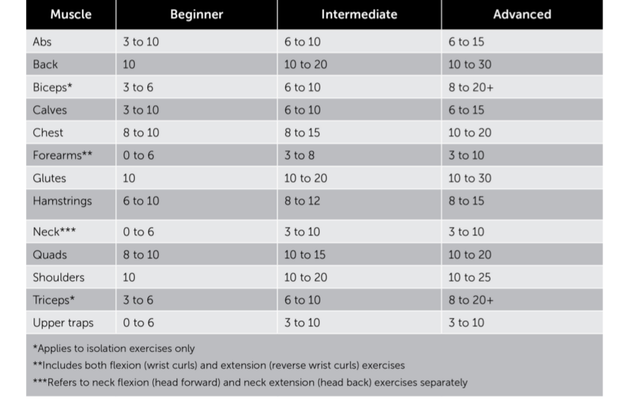 | Muscle | Beginner | Intermediate | Advanced |
|---|---|---|---|
| Abs | 3 to 10 | 6 to 10 | 6 to 15 |
| Back | 10 | 10 to 20 | 10 to 30 |
| Biceps* | 3 to 6 | 6 to 10 | 8 to 20+ |
| Calves | 3 to 10 | 6 to 10 | 6 to 15 |
| Chest | 8 to 10 | 8 to 15 | 10 to 20 |
| Forearms** | 0 to 6 | 3 to 8 | 3 to 10 |
| Glutes | 10 | 10 to 20 | 10 to 30 |
| Hamstrings | 6 to 10 | 8 to 12 | 8 to 15 |
| Neck*** | 0 to 6 | 3 to 10 | 3 to 10 |
| Quads | 8 to 10 | 10 to 15 | 10 to 20 |
| Shoulders | 10 | 10 to 20 | 10 to 25 |
| Triceps* | 3 to 6 | 6 to 10 | 8 to 20+ |
| Upper traps | 0 to 6 | 3 to 10 | 3 to 10 |

*Applies to isolation exercises only
**Includes both flexion (wrist curls) and extension (reverse wrist curls) exercises
***Refers to neck flexion (head forward) and neck extension (head back) exercises separately